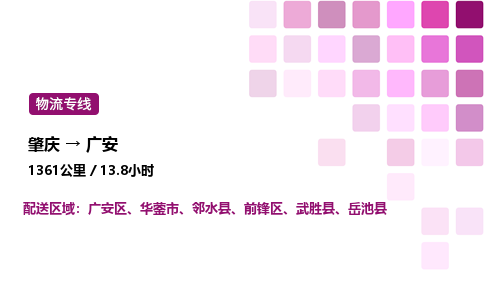 物流专线

肇庆 → 广安

1361公里 / 13.8小时

配送区域：广安区、华蓥市、邻水县、前锋区、武胜县、岳池县